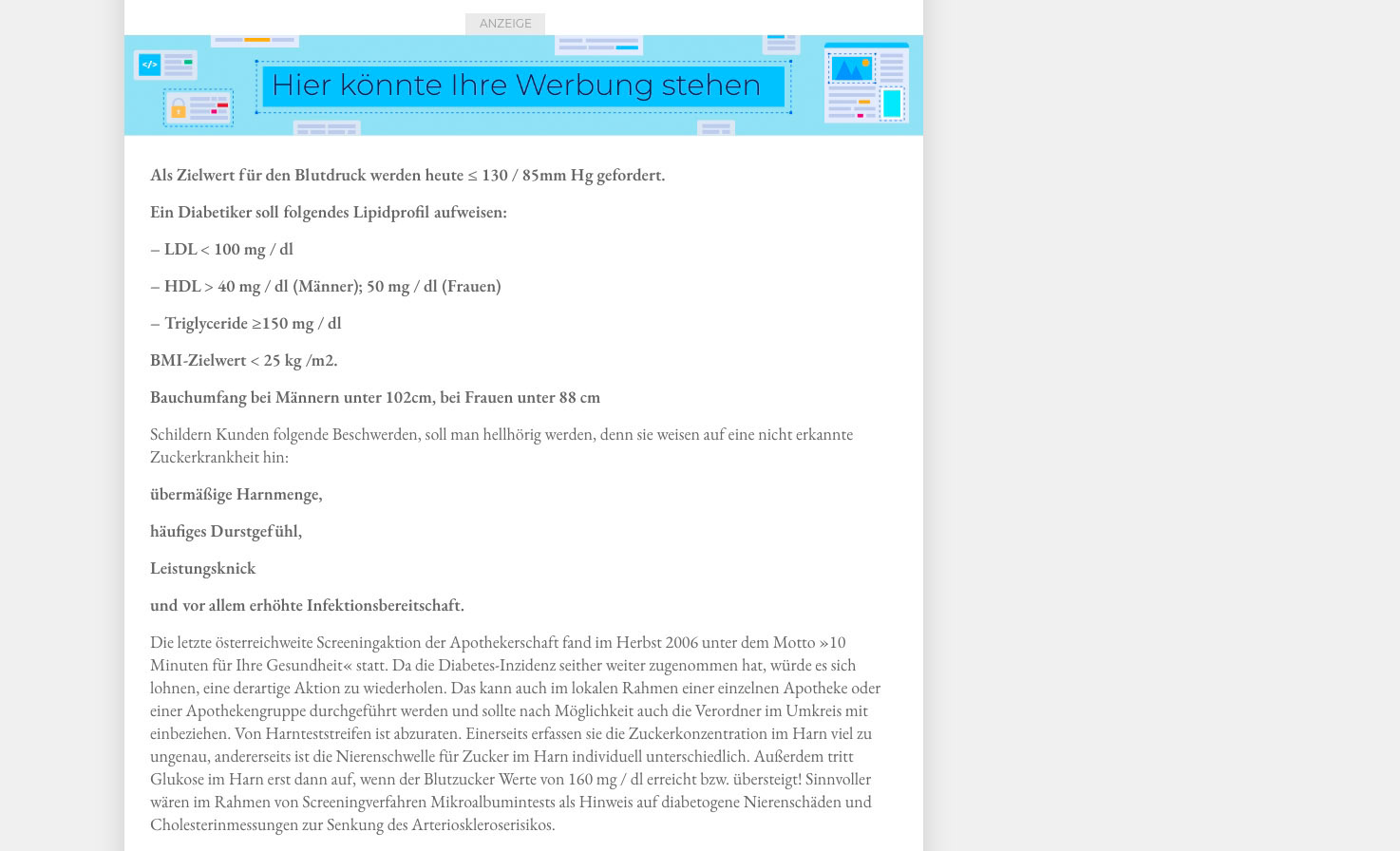 ANZEIGE

</>

Hier könnte Ihre Werbung stehen

Als Zielwert für den Blutdruck werden heute ≤ 130 / 85mm Hg gefordert.

Ein Diabetiker soll folgendes Lipidprofil aufweisen:

– LDL < 100 mg / dl

– HDL > 40 mg / dl (Männer); 50 mg / dl (Frauen)

– Triglyceride ≥150 mg / dl

BMI-Zielwert < 25 kg /m2.

Bauchumfang bei Männern unter 102cm, bei Frauen unter 88 cm

Schildern Kunden folgende Beschwerden, soll man hellhörig werden, denn sie weisen auf eine nicht erkannte Zuckerkrankheit hin:

übermäßige Harnmenge,

häufiges Durstgefühl,

Leistungsknick

und vor allem erhöhte Infektionsbereitschaft.

Die letzte österreichweite Screeningaktion der Apothekerschaft fand im Herbst 2006 unter dem Motto »10 Minuten für Ihre Gesundheit« statt. Da die Diabetes-Inzidenz seither weiter zugenommen hat, würde es sich lohnen, eine derartige Aktion zu wiederholen. Das kann auch im lokalen Rahmen einer einzelnen Apotheke oder einer Apothekengruppe durchgeführt werden und sollte nach Möglichkeit auch die Verordner im Umkreis mit einbeziehen. Von Harnteststreifen ist abzuraten. Einerseits erfassen sie die Zuckerkonzentration im Harn viel zu ungenau, andererseits ist die Nierenschwelle für Zucker im Harn individuell unterschiedlich. Außerdem tritt Glukose im Harn erst dann auf, wenn der Blutzucker Werte von 160 mg / dl erreicht bzw. übersteigt! Sinnvoller wären im Rahmen von Screeningverfahren Mikroalbumintests als Hinweis auf diabetogene Nierenschäden und Cholesterinmessungen zur Senkung des Arterioskleroserisikos.